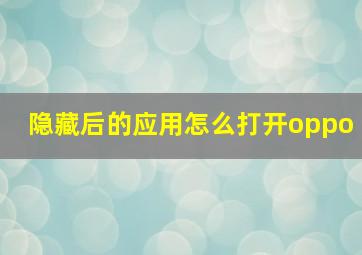 隐藏后的应用怎么打开oppo